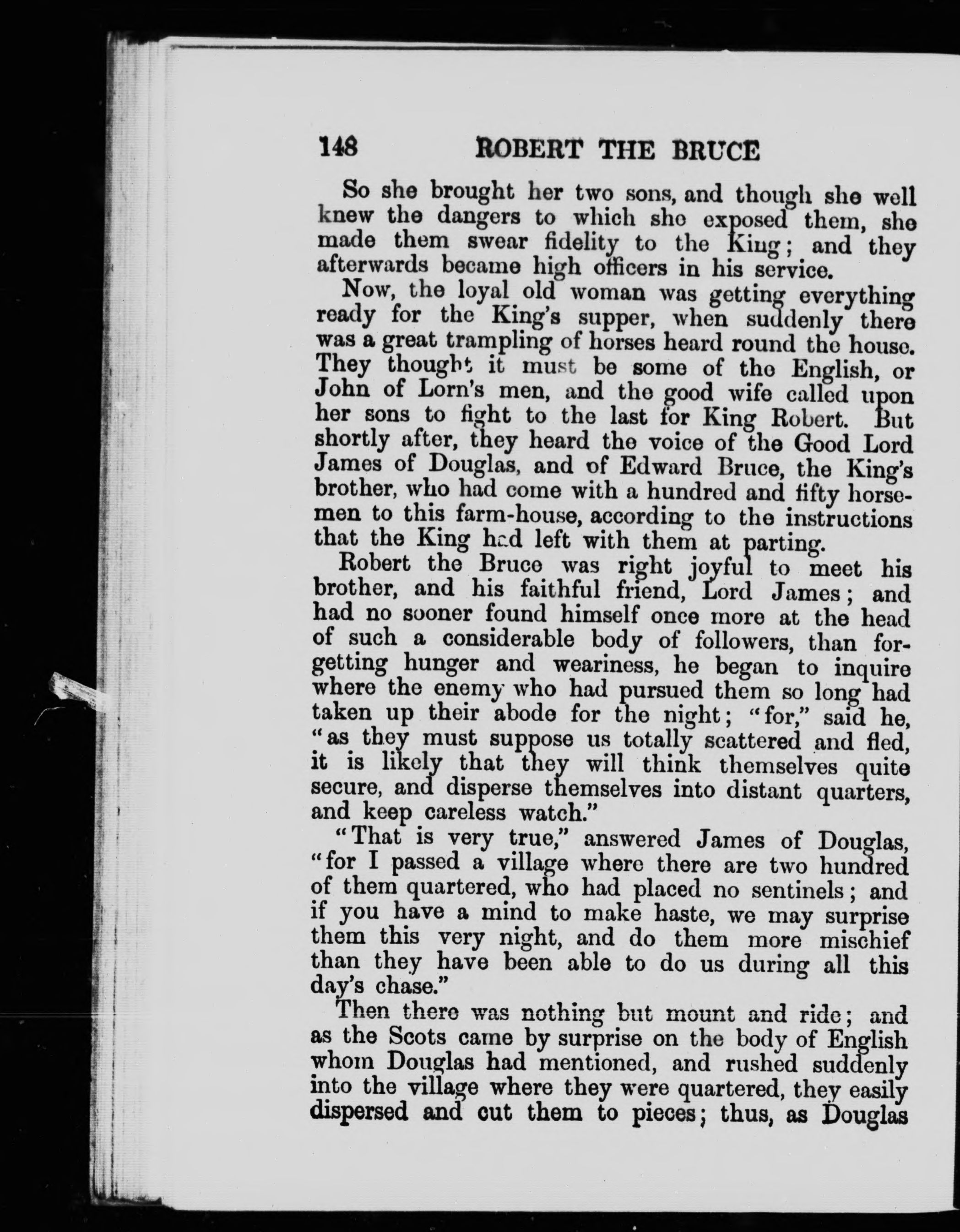 148 ROBERT THE BRUCE

So she brought her two sons, and though she well knew the dangers to which she exposed them, she made them swear fidelity to the King; and they afterwards became high officers in his service.

Now, the loyal old woman was getting everything ready for the King's supper, when suddenly there was a great trampling of horses heard round the house. They thought it must be some of the English, or John of Lorn's men, and the good wife called upon her sons to fight to the last for King Robert. But shortly after, they heard the voice of the Good Lord James of Douglas, and of Edward Bruce, the King's brother, who had come with a hundred and fifty horsemen to this farm-house, according to the instructions that the King had left with them at parting.

Robert the Bruce was right joyful to meet his brother, and his faithful friend, Lord James; and had no sooner found himself once more at the head of such a considerable body of followers, than forgetting hunger and weariness, he began to inquire where the enemy who had pursued them so long had taken up their abode for the night; "for," said he, "as they must suppose us totally scattered and fled, it is likely that they will think themselves quite secure, and disperse themselves into distant quarters, and keep careless watch."

"That is very true," answered James of Douglas, "for I passed a village where there are two hundred of them quartered, who had placed no sentinels; and if you have a mind to make haste, we may surprise them this very night, and do them more mischief than they have been able to do us during all this day's chase."

Then there was nothing but mount and ride; and as the Scots came by surprise on the body of English whom Douglas had mentioned, and rushed suddenly into the village where they were quartered, they easily dispersed and cut them to pieces; thus, as Douglas